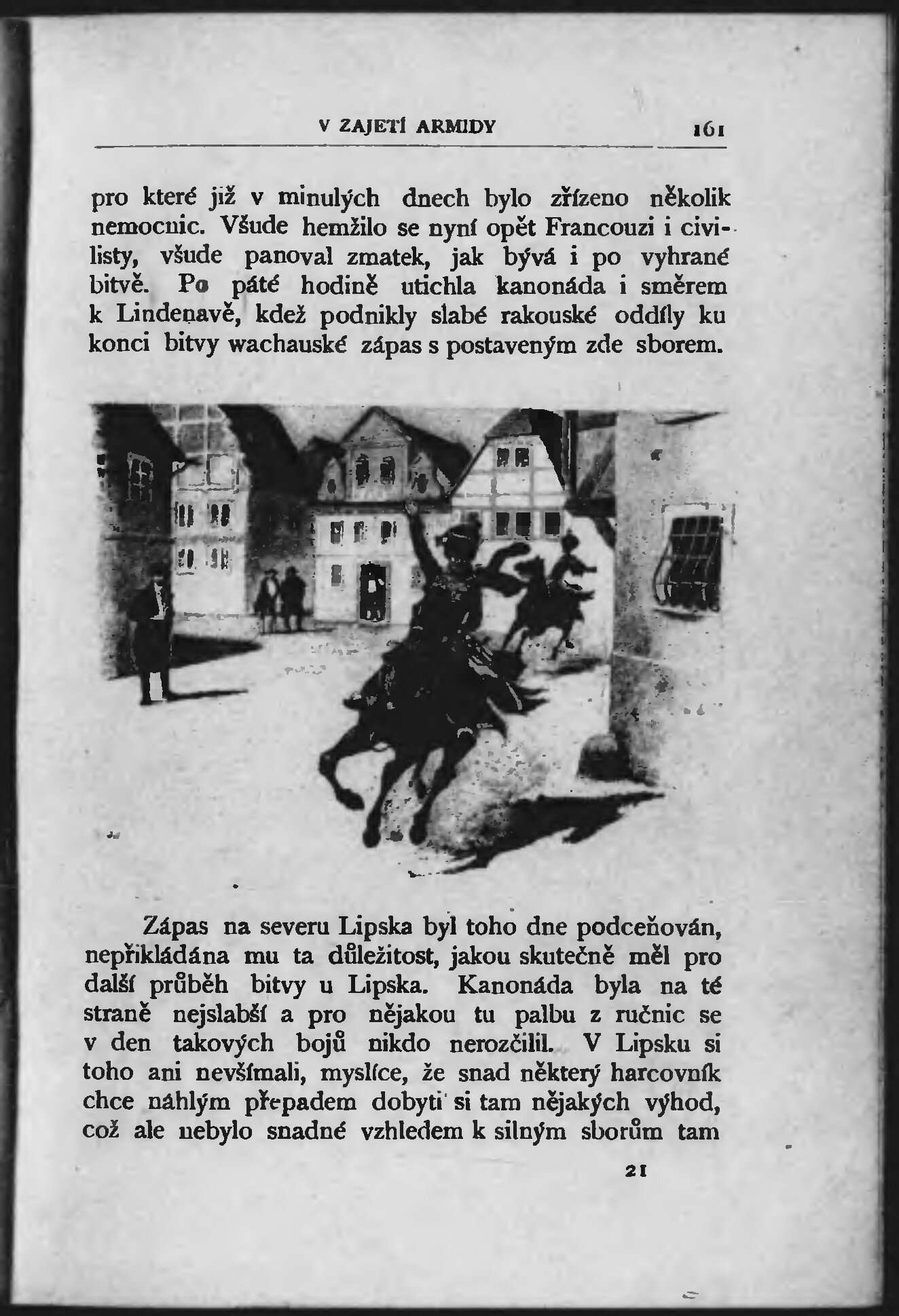 V ZAJETÍ ARMIDY 161

pro které již v minulých dnech bylo zřízeno několik nemocnic. Všude hemžilo se nyní opět Francouzi i civilisty, všude panoval zmatek, jak bývá i po vyhrané bitvě. Po páté hodině utichla kanonáda i směrem k Lindenavě, kdež podnikly slabé rakouské oddíly ku konci bitvy wachauské zápas s postaveným zde sborem.

Zápas na severu Lipska byl toho dne podceňován, nepřikládána mu ta důležitost, jakou skutečně měl pro další průběh bitvy u Lipska. Kanonáda byla na té straně nejslabší a pro nějakou tu palbu z ručnic se v den takových bojů nikdo nerozčilil. V Lipsku si toho ani nevšímali, myslíce, že snad některý harcovník chce náhlým přepadem dobyti si tam nějakých výhod, což ale nebylo snadné vzhledem k silným sborům tam

21